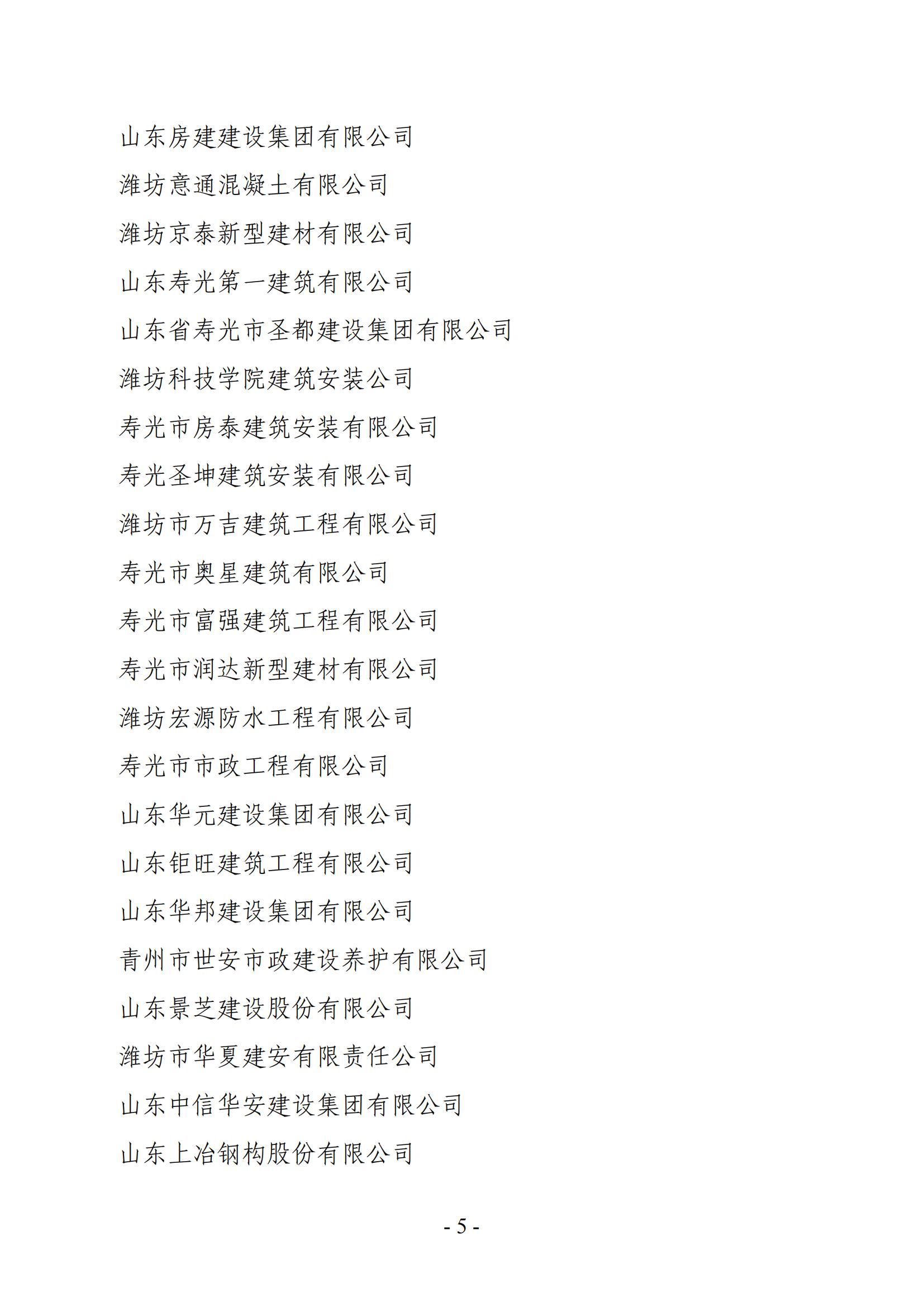 山东房建建设集团有限公司

潍坊意通混凝土有限公司

潍坊京泰新型建材有限公司

山东寿光第一建筑有限公司

山东省寿光市圣都建设集团有限公司

潍坊科技学院建筑安装公司

寿光市房泰建筑安装有限公司

寿光圣坤建筑安装有限公司

潍坊市万吉建筑工程有限公司

寿光市奥星建筑有限公司

寿光市富强建筑工程有限公司

寿光市润达新型建材有限公司

潍坊宏源防水工程有限公司

寿光市市政工程有限公司

山东华元建设集团有限公司

山东钜旺建筑工程有限公司

山东华邦建设集团有限公司

青州市世安市政建设养护有限公司

山东景芝建设股份有限公司

潍坊市华夏建安有限责任公司

山东中信华安建设集团有限公司

山东上冶钢构股份有限公司

- 5 -